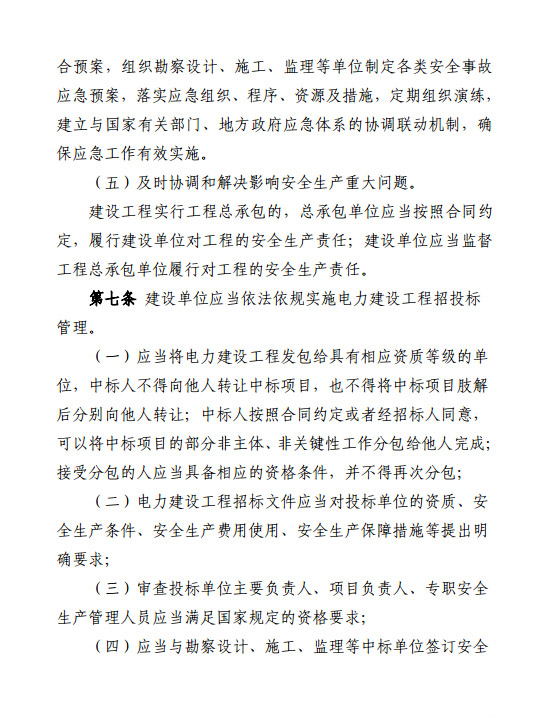 合预案，组织勘察设计、施工、监理等单位制定各类安全事故应急预案，落实应急组织、程序、资源及措施，定期组织演练，建立与国家有关部门、地方政府应急体系的协调联动机制，确保应急工作有效实施。

（五）及时协调和解决影响安全生产重大问题。

建设工程实行工程总承包的，总承包单位应当按照合同约定，履行建设单位对工程的安全生产责任；建设单位应当监督工程总承包单位履行对工程的安全生产责任。

第七条 建设单位应当依法依规实施电力建设工程招投标管理。

（一）应当将电力建设工程发包给具有相应资质等级的单位，中标人不得向他人转让中标项目，也不得将中标项目肢解后分别向他人转让；中标人按照合同约定或者经招标人同意，可以将中标项目的部分非主体、非关键性工作分包给他人完成；接受分包的人应当具备相应的资格条件，并不得再次分包；

（二）电力建设工程招标文件应当对投标单位的资质、安全生产条件、安全生产费用使用、安全生产保障措施等提出明确要求；

（三）审查投标单位主要负责人、项目负责人、专职安全生产管理人员应当满足国家规定的资格要求；

（四）应当与勘察设计、施工、监理等中标单位签订安全